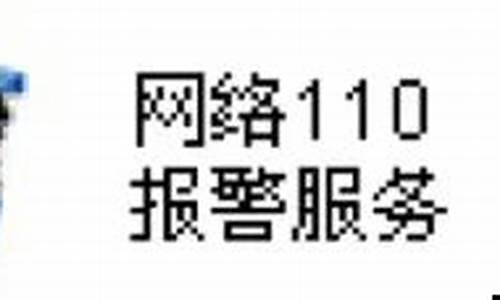 网络110
报警服务